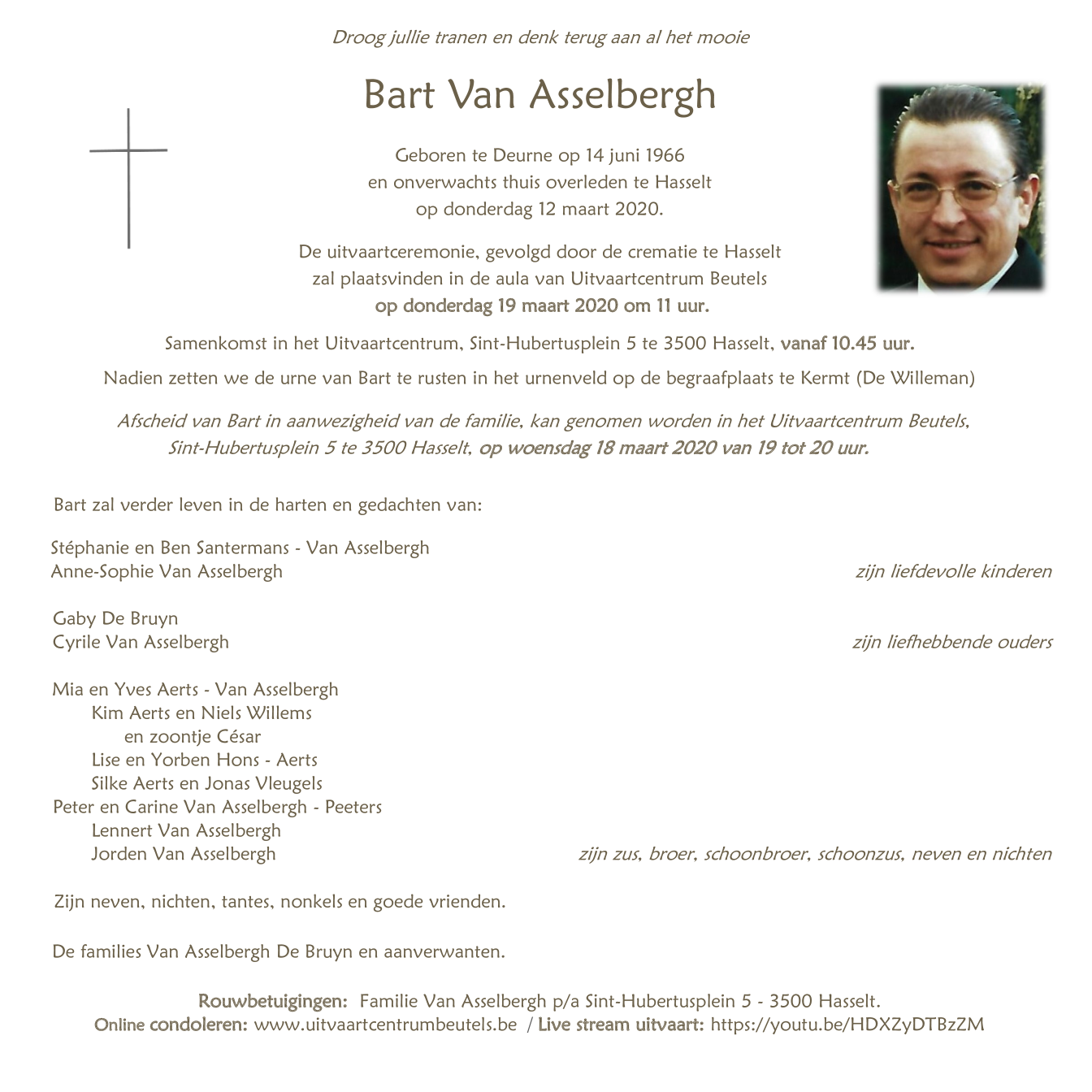 Droog jullie tranen en denk terug aan al het mooie

Bart Van Asselbergh

Geboren te Deurne op 14 juni 1966
en onverwachts thuis overleden te Hasselt
op donderdag 12 maart 2020.

De uitvaartceremonie, gevolgd door de crematie te Hasselt
zal plaatsvinden in de aula van Uitvaartcentrum Beutels
op donderdag 19 maart 2020 om 11 uur.

Samenkomst in het Uitvaartcentrum, Sint-Hubertusplein 5 te 3500 Hasselt, vanaf 10.45 uur.

Nadien zetten we de urne van Bart te rusten in het urnenveld op de begraafplaats te Kermt (De Willeman)

Afscheid van Bart in aanwezigheid van de familie, kan genomen worden in het Uitvaartcentrum Beutels,
Sint-Hubertusplein 5 te 3500 Hasselt, op woensdag 18 maart 2020 van 19 tot 20 uur.

Bart zal verder leven in de harten en gedachten van:

Stéphanie en Ben Santermans - Van Asselbergh
Anne-Sophie Van Asselbergh
zijn liefdevolle kinderen

Gaby De Bruyn
Cyrile Van Asselbergh
zijn liefhebbende ouders

Mia en Yves Aerts - Van Asselbergh
Kim Aerts en Niels Willems
en zoontje César
Lise en Yorben Hons - Aerts
Silke Aerts en Jonas Vleugels
Peter en Carine Van Asselbergh - Peeters
Lennert Van Asselbergh
Jorden Van Asselbergh
zijn zus, broer, schoonbroer, schoonzus, neven en nichten

Zijn neven, nichten, tantes, nonkels en goede vrienden.

De families Van Asselbergh De Bruyn en aanverwanten.

Rouwbetuigingen: Familie Van Asselbergh p/a Sint-Hubertusplein 5 - 3500 Hasselt.
Online condoleren: www.uitvaartcentrumbeutels.be / Live stream uitvaart: https://youtu.be/HDXZyDTBzZM